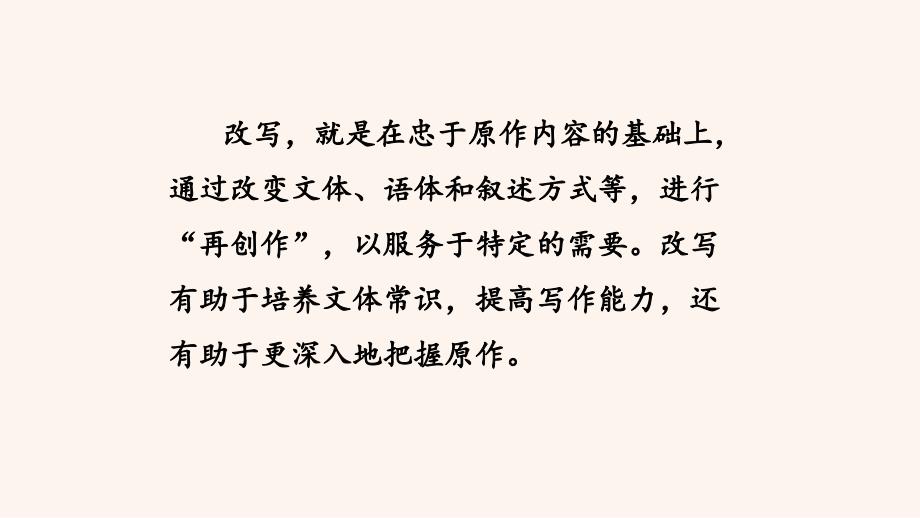 改写，就是在忠于原作内容的基础上，通过改变文体、语体和叙述方式等，进行“再创作”，以服务于特定的需要。改写有助于培养文体常识，提高写作能力，还有助于更深入地把握原作。